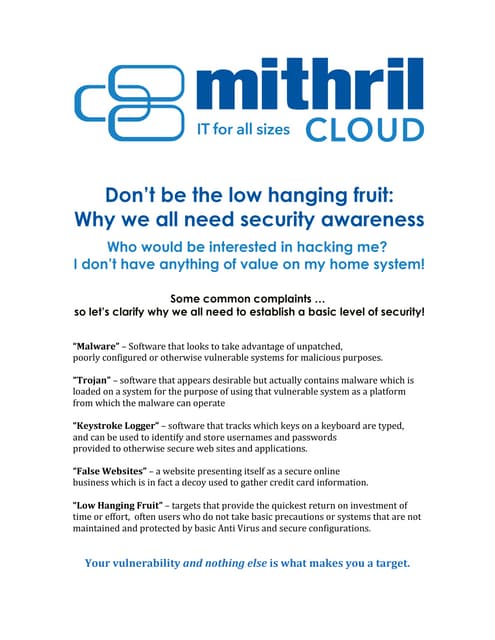 mithril
IT for all sizes CLOUD

Don't be the low hanging fruit:
Why we all need security awareness

Who would be interested in hacking me?
I don't have anything of value on my home system!

Some common complaints …
so let's clarify why we all need to establish a basic level of security!

"Malware" – Software that looks to take advantage of unpatched, poorly configured or otherwise vulnerable systems for malicious purposes.

"Trojan" – software that appears desirable but actually contains malware which is loaded on a system for the purpose of using that vulnerable system as a platform from which the malware can operate

"Keystroke Logger" – software that tracks which keys on a keyboard are typed, and can be used to identify and store usernames and passwords provided to otherwise secure web sites and applications.

"False Websites" – a website presenting itself as a secure online business which is in fact a decoy used to gather credit card information.

"Low Hanging Fruit" – targets that provide the quickest return on investment of time or effort, often users who do not take basic precautions or systems that are not maintained and protected by basic Anti Virus and secure configurations.

Your vulnerability and nothing else is what makes you a target.